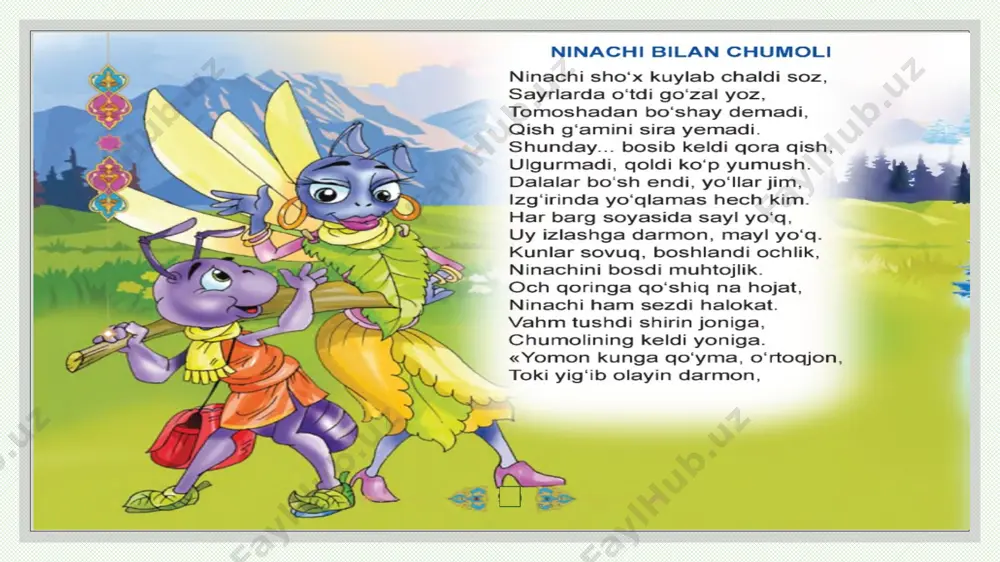 NINACHI BILAN CHUMOLI

Ninachi sho‘x kuylab chaldi soz,
Sayrlarda o‘tdi go‘zal yoz,
Tomoshadan bo‘shay demadi,
Qish g‘amini sira yemadi.
Shunday... bosib keldi qora qish,
Ulgurmadi, qoldi ko‘p yumush.
Dalalar bo‘sh endi, yo‘llar jim,
Izg‘irinda yo‘qlamas hech kim.
Har barg soyasida sayl yo‘q,
Uy izlashga darmon, mayl yo‘q.
Kunlar sovuq, boshlandi ochlik,
Ninachini bosdi muhtojlik.
Och qoringa qo‘shiq na hojat,
Ninachi ham sezdi halokat.
Vahm tushdi shirin joniga,
Chumolining keldi yoniga.
«Yomon kunga qo‘yma, o‘rtoqjon,
Toki yig‘ib olayin darmon,

FaylHub.uz